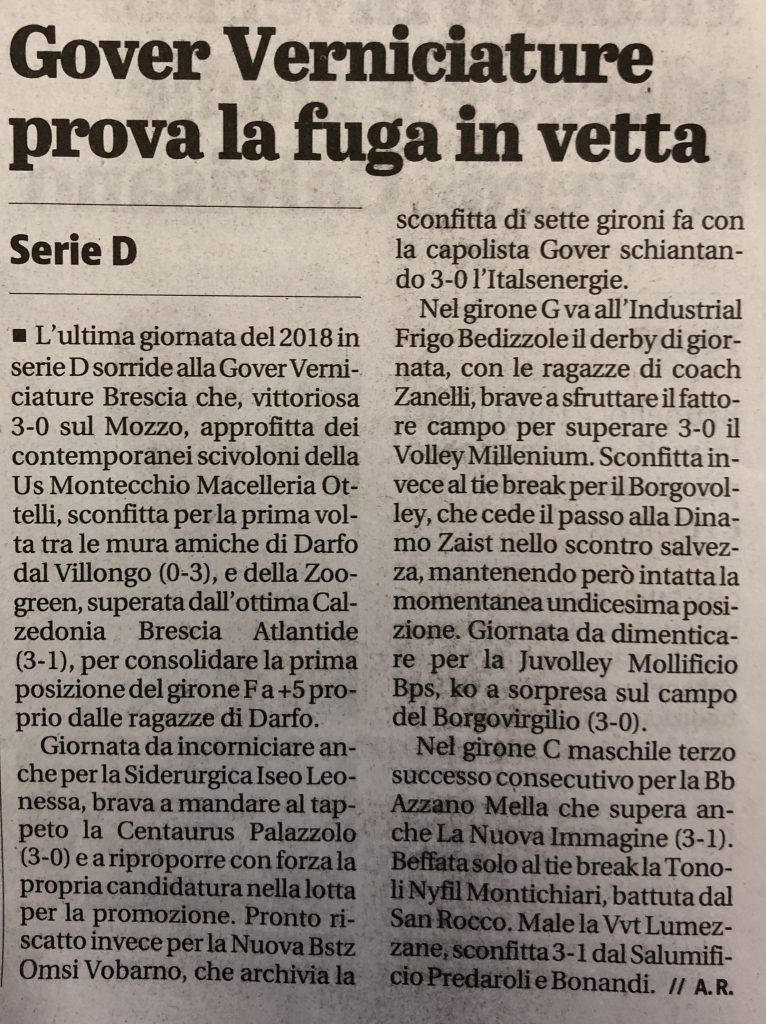 Gover Verniciature prova la fuga in vetta

Serie D

■ L'ultima giornata del 2018 in serie D sorride alla Gover Verniciature Brescia che, vittoriosa 3-0 sul Mozzo, approfitta dei contemporanei scivoloni della Us Montecchio Macelleria Ottelli, sconfitta per la prima volta tra le mura amiche di Darfo dal Villongo (0-3), e della Zoogreen, superata dall'ottima Calzedonia Brescia Atlantide (3-1), per consolidare la prima posizione del girone F a +5 proprio dalle ragazze di Darfo.

Giornata da incorniciare anche per la Siderurgica Iseo Leonessa, brava a mandare al tappeto la Centaurus Palazzolo (3-0) e a riproporre con forza la propria candidatura nella lotta per la promozione. Pronto riscatto invece per la Nuova Bstz Omsi Vobarno, che archivia la sconfitta di sette gironi fa con la capolista Gover schiantando 3-0 l'Italsenergie.

Nel girone G va all'Industrial Frigo Bedizzole il derby di giornata, con le ragazze di coach Zanelli, brave a sfruttare il fattore campo per superare 3-0 il Volley Millenium. Sconfitta invece al tie break per il Borgovolley, che cede il passo alla Dinamo Zaist nello scontro salvezza, mantenendo però intatta la momentanea undicesima posizione. Giornata da dimenticare per la Juvolley Mollificio Bps, ko a sorpresa sul campo del Borgovirgilio (3-0).

Nel girone C maschile terzo successo consecutivo per la Bb Azzano Mella che supera anche La Nuova Immagine (3-1). Beffata solo al tie break la Tonoli Nyfil Montichiari, battuta dal San Rocco. Male la Vvt Lumezzane, sconfitta 3-1 dal Salumificio Predaroli e Bonandi. // A.R.